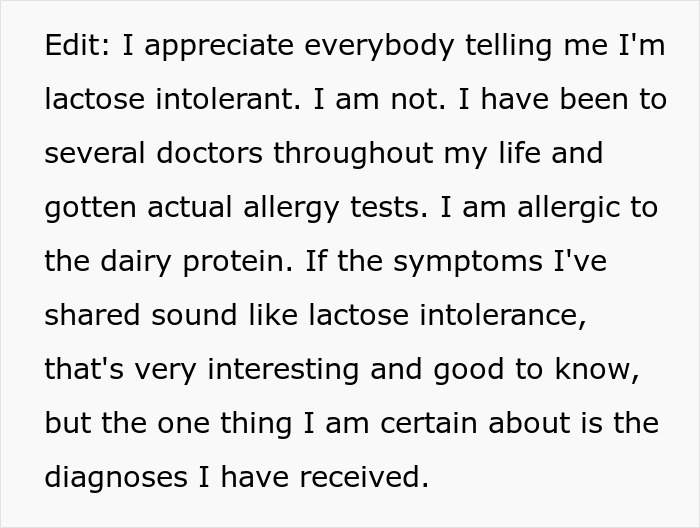 Edit: I appreciate everybody telling me I'm lactose intolerant. I am not. I have been to several doctors throughout my life and gotten actual allergy tests. I am allergic to the dairy protein. If the symptoms I've shared sound like lactose intolerance, that's very interesting and good to know, but the one thing I am certain about is the diagnoses I have received.